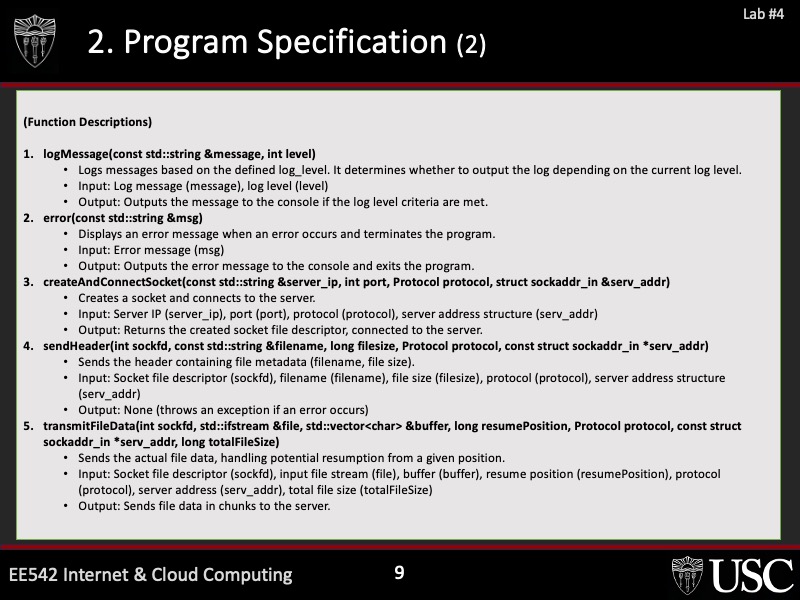 Lab #4

2. Program Specification (2)

(Function Descriptions)

1. logMessage(const std::string &message, int level)
• Logs messages based on the defined log_level. It determines whether to output the log depending on the current log level.
• Input: Log message (message), log level (level)
• Output: Outputs the message to the console if the log level criteria are met.
2. error(const std::string &msg)
• Displays an error message when an error occurs and terminates the program.
• Input: Error message (msg)
• Output: Outputs the error message to the console and exits the program.
3. createAndConnectSocket(const std::string &server_ip, int port, Protocol protocol, struct sockaddr_in &serv_addr)
• Creates a socket and connects to the server.
• Input: Server IP (server_ip), port (port), protocol (protocol), server address structure (serv_addr)
• Output: Returns the created socket file descriptor, connected to the server.
4. sendHeader(int sockfd, const std::string &filename, long filesize, Protocol protocol, const struct sockaddr_in *serv_addr)
• Sends the header containing file metadata (filename, file size).
• Input: Socket file descriptor (sockfd), filename (filename), file size (filesize), protocol (protocol), server address structure (serv_addr)
• Output: None (throws an exception if an error occurs)
5. transmitFileData(int sockfd, std::ifstream &file, std::vector<char> &buffer, long resumePosition, Protocol protocol, const struct sockaddr_in *serv_addr, long totalFileSize)
• Sends the actual file data, handling potential resumption from a given position.
• Input: Socket file descriptor (sockfd), input file stream (file), buffer (buffer), resume position (resumePosition), protocol (protocol), server address (serv_addr), total file size (totalFileSize)
• Output: Sends file data in chunks to the server.

EE542 Internet & Cloud Computing

9

USC